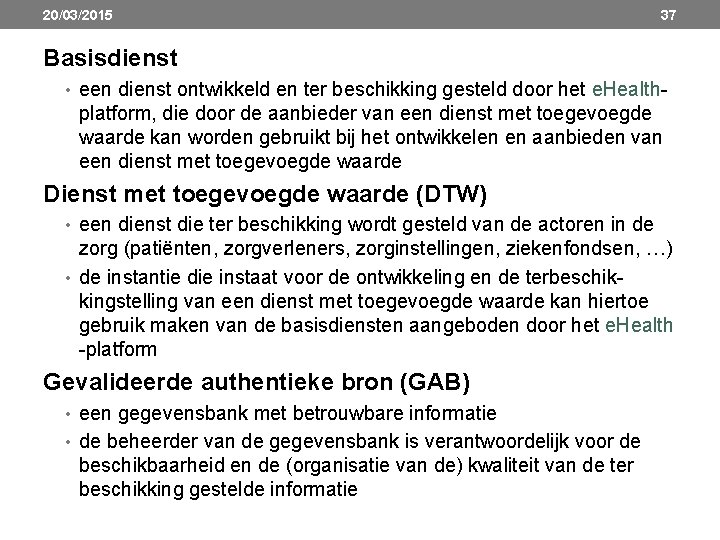 20/03/2015

37

Basisdienst

• een dienst ontwikkeld en ter beschikking gesteld door het eHealth-platform, die door de aanbieder van een dienst met toegevoegde waarde kan worden gebruikt bij het ontwikkelen en aanbieden van een dienst met toegevoegde waarde

Dienst met toegevoegde waarde (DTW)

• een dienst die ter beschikking wordt gesteld van de actoren in de zorg (patiënten, zorgverleners, zorginstellingen, ziekenfondsen, …)

• de instantie die instaat voor de ontwikkeling en de terbeschikkingstelling van een dienst met toegevoegde waarde kan hiertoe gebruik maken van de basisdiensten aangeboden door het eHealth -platform

Gevalideerde authentieke bron (GAB)

• een gegevensbank met betrouwbare informatie

• de beheerder van de gegevensbank is verantwoordelijk voor de beschikbaarheid en de (organisatie van de) kwaliteit van de ter beschikking gestelde informatie